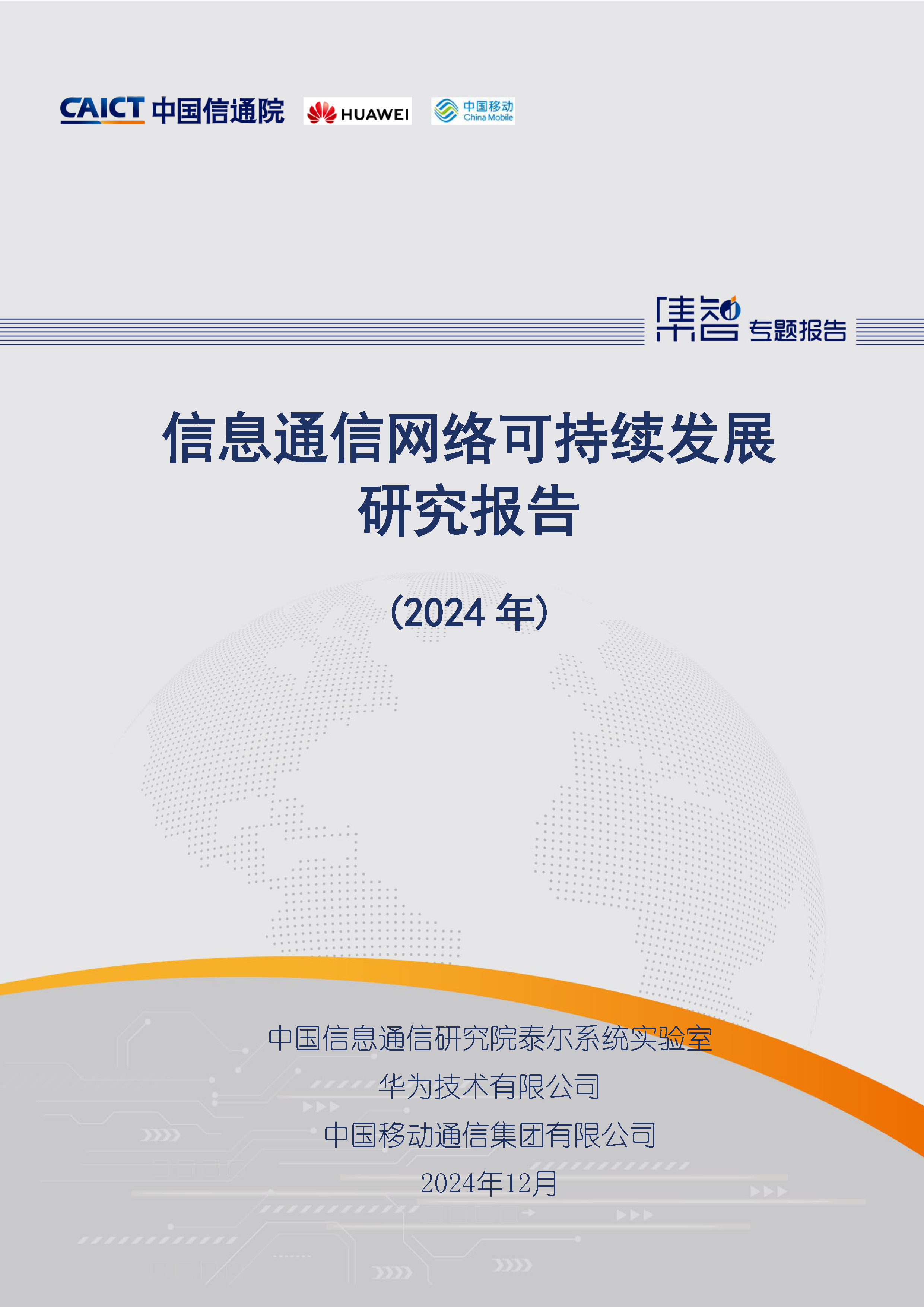 CAICT 中国信通院 HUAWEI 中国移动 China Mobile

集智 专题报告

信息通信网络可持续发展研究报告

（2024 年）

中国信息通信研究院泰尔系统实验室
华为技术有限公司
中国移动通信集团有限公司
2024年12月